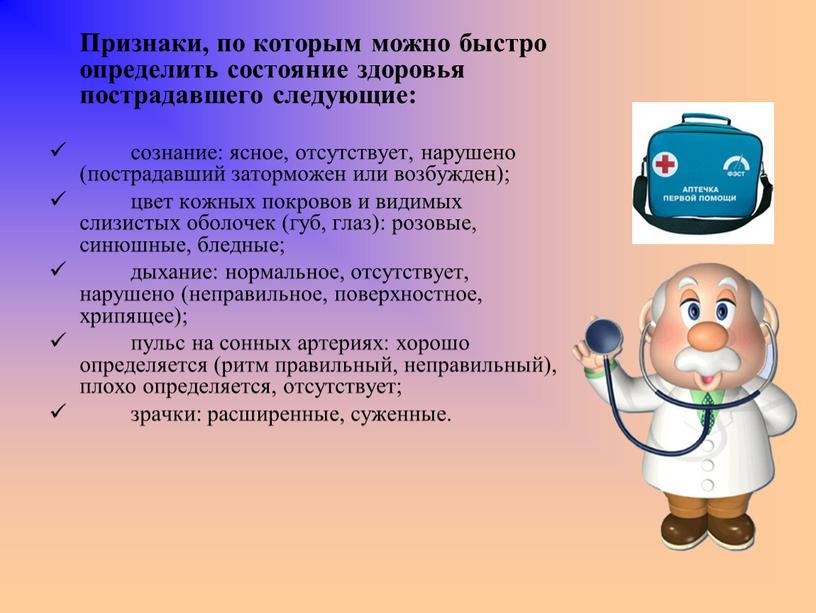 Признаки, по которым можно быстро определить состояние здоровья пострадавшего следующие:

✓ сознание: ясное, отсутствует, нарушено (пострадавший заторможен или возбужден);

✓ цвет кожных покровов и видимых слизистых оболочек (губ, глаз): розовые, синюшные, бледные;

✓ дыхание: нормальное, отсутствует, нарушено (неправильное, поверхностное, хрипящее);

✓ пульс на сонных артериях: хорошо определяется (ритм правильный, неправильный), плохо определяется, отсутствует;

✓ зрачки: расширенные, суженные.

ФЭСТ
АПТЕЧКА
ПЕРВОЙ ПОМОЩИ